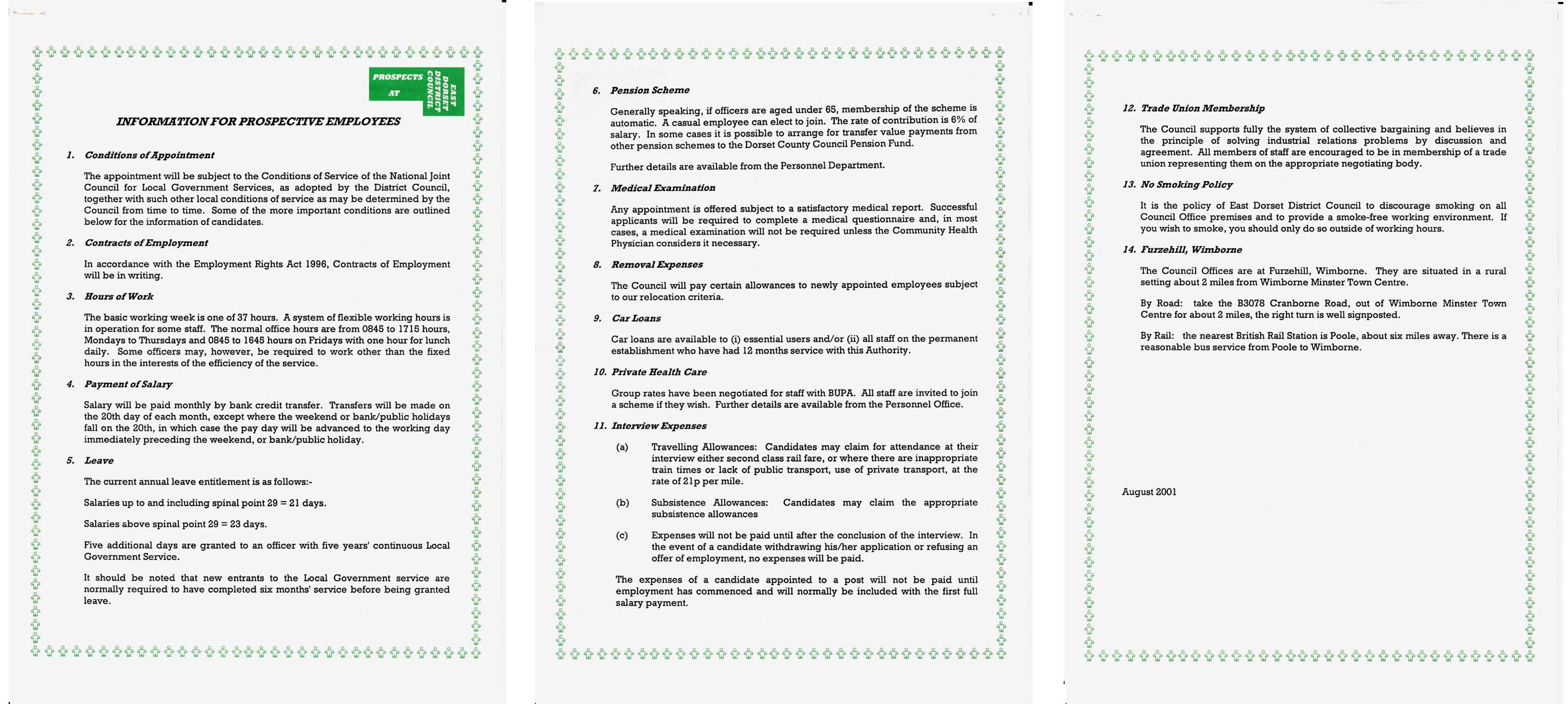 PROSPECTS AT

EAST DORSET DISTRICT COUNCIL

INFORMATION FOR PROSPECTIVE EMPLOYEES

1. Conditions of Appointment

The appointment will be subject to the Conditions of Service of the National Joint Council for Local Government Services, as adopted by the District Council, together with such other local conditions of service as may be determined by the Council from time to time. Some of the more important conditions are outlined below for the information of candidates.

2. Contracts of Employment

In accordance with the Employment Rights Act 1996, Contracts of Employment will be in writing.

3. Hours of Work

The basic working week is one of 37 hours. A system of flexible working hours is in operation for some staff. The normal office hours are from 0845 to 1715 hours, Mondays to Thursdays and 0845 to 1645 hours on Fridays with one hour for lunch daily. Some officers may, however, be required to work other than the fixed hours in the interests of the efficiency of the service.

4. Payment of Salary

Salary will be paid monthly by bank credit transfer. Transfers will be made on the 20th day of each month, except where the weekend or bank/public holidays fall on the 20th, in which case the pay day will be advanced to the working day immediately preceding the weekend, or bank/public holiday.

5. Leave

The current annual leave entitlement is as follows:-

Salaries up to and including spinal point 29 = 21 days.

Salaries above spinal point 29 = 23 days.

Five additional days are granted to an officer with five years' continuous Local Government Service.

It should be noted that new entrants to the Local Government service are normally required to have completed six months' service before being granted leave.

6. Pension Scheme

Generally speaking, if officers are aged under 65, membership of the scheme is automatic. A casual employee can elect to join. The rate of contribution is 6% of salary. In some cases it is possible to arrange for transfer value payments from other pension schemes to the Dorset County Council Pension Fund.

Further details are available from the Personnel Department.

7. Medical Examination

Any appointment is offered subject to a satisfactory medical report. Successful applicants will be required to complete a medical questionnaire and, in most cases, a medical examination will not be required unless the Community Health Physician considers it necessary.

8. Removal Expenses

The Council will pay certain allowances to newly appointed employees subject to our relocation criteria.

9. Car Loans

Car loans are available to (i) essential users and/or (ii) all staff on the permanent establishment who have had 12 months service with this Authority.

10. Private Health Care

Group rates have been negotiated for staff with BUPA. All staff are invited to join a scheme if they wish. Further details are available from the Personnel Office.

11. Interview Expenses

(a) Travelling Allowances: Candidates may claim for attendance at their interview either second class rail fare, or where there are inappropriate train times or lack of public transport, use of private transport, at the rate of 21p per mile.

(b) Subsistence Allowances: Candidates may claim the appropriate subsistence allowances

(c) Expenses will not be paid until after the conclusion of the interview. In the event of a candidate withdrawing his/her application or refusing an offer of employment, no expenses will be paid.

The expenses of a candidate appointed to a post will not be paid until employment has commenced and will normally be included with the first full salary payment.

12. Trade Union Membership

The Council supports fully the system of collective bargaining and believes in the principle of solving industrial relations problems by discussion and agreement. All members of staff are encouraged to be in membership of a trade union representing them on the appropriate negotiating body.

13. No Smoking Policy

It is the policy of East Dorset District Council to discourage smoking on all Council Office premises and to provide a smoke-free working environment. If you wish to smoke, you should only do so outside of working hours.

14. Furzehill, Wimborne

The Council Offices are at Furzehill, Wimborne. They are situated in a rural setting about 2 miles from Wimborne Minster Town Centre.

By Road: take the B3078 Cranborne Road, out of Wimborne Minster Town Centre for about 2 miles, the right turn is well signposted.

By Rail: the nearest British Rail Station is Poole, about six miles away. There is a reasonable bus service from Poole to Wimborne.

August 2001